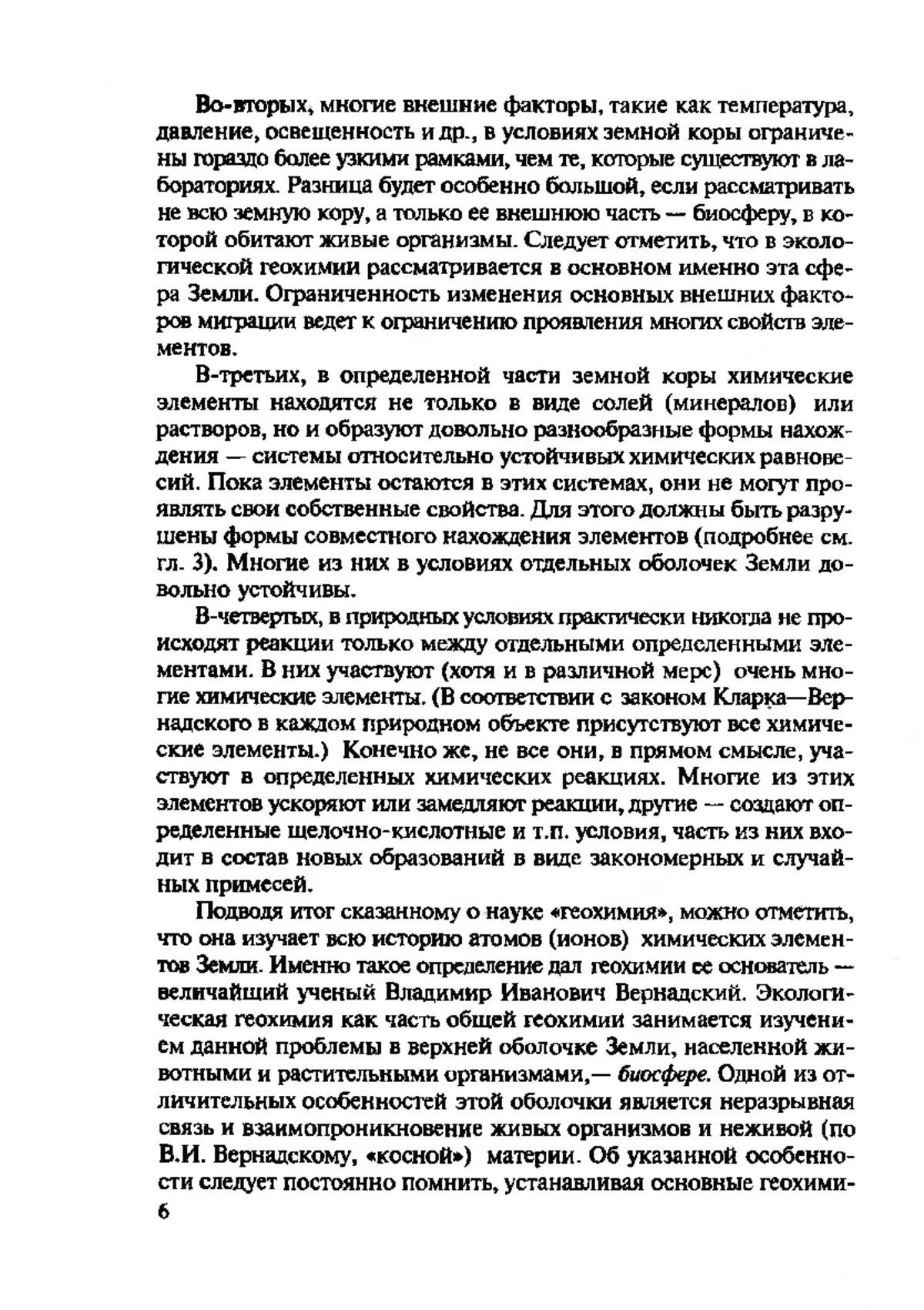 Во-вторых, многие внешние факторы, такие как температура, давление, освещенность и др., в условиях земной коры ограничены гораздо более узкими рамками, чем те, которые существуют в лабораториях. Разница будет особенно большой, если рассматривать не всю земную кору, а только ее внешнюю часть — биосферу, в которой обитают живые организмы. Следует отметить, что в экологической геохимии рассматривается в основном именно эта сфера Земли. Ограниченность изменения основных внешних факторов миграции ведет к ограничению проявления многих свойств элементов.

В-третьих, в определенной части земной коры химические элементы находятся не только в виде солей (минералов) или растворов, но и образуют довольно разнообразные формы нахождения — системы относительно устойчивых химических равновесий. Пока элементы остаются в этих системах, они не могут проявлять свои собственные свойства. Для этого должны быть разрушены формы совместного нахождения элементов (подробнее см. гл. 3). Многие из них в условиях отдельных оболочек Земли довольно устойчивы.

В-четвертых, в природных условиях практически никогда не происходят реакции только между отдельными определенными элементами. В них участвуют (хотя и в различной мере) очень многие химические элементы. (В соответствии с законом Кларка—Вернадского в каждом природном объекте присутствуют все химические элементы.) Конечно же, не все они, в прямом смысле, участвуют в определенных химических реакциях. Многие из этих элементов ускоряют или замедляют реакции, другие — создают определенные щелочно-кислотные и т.п. условия, часть из них входит в состав новых образований в виде закономерных и случайных примесей.

Подводя итог сказанному о науке «геохимия», можно отметить, что она изучает всю историю атомов (ионов) химических элементов Земли. Именно такое определение дал геохимии ее основатель — величайший ученый Владимир Иванович Вернадский. Экологическая геохимия как часть общей геохимии занимается изучением данной проблемы в верхней оболочке Земли, населенной животными и растительными организмами,— биосфере. Одной из отличительных особенностей этой оболочки является неразрывная связь и взаимопроникновение живых организмов и неживой (по В.И. Вернадскому, «косной») материи. Об указанной особенности следует постоянно помнить, устанавливая основные геохими-

6